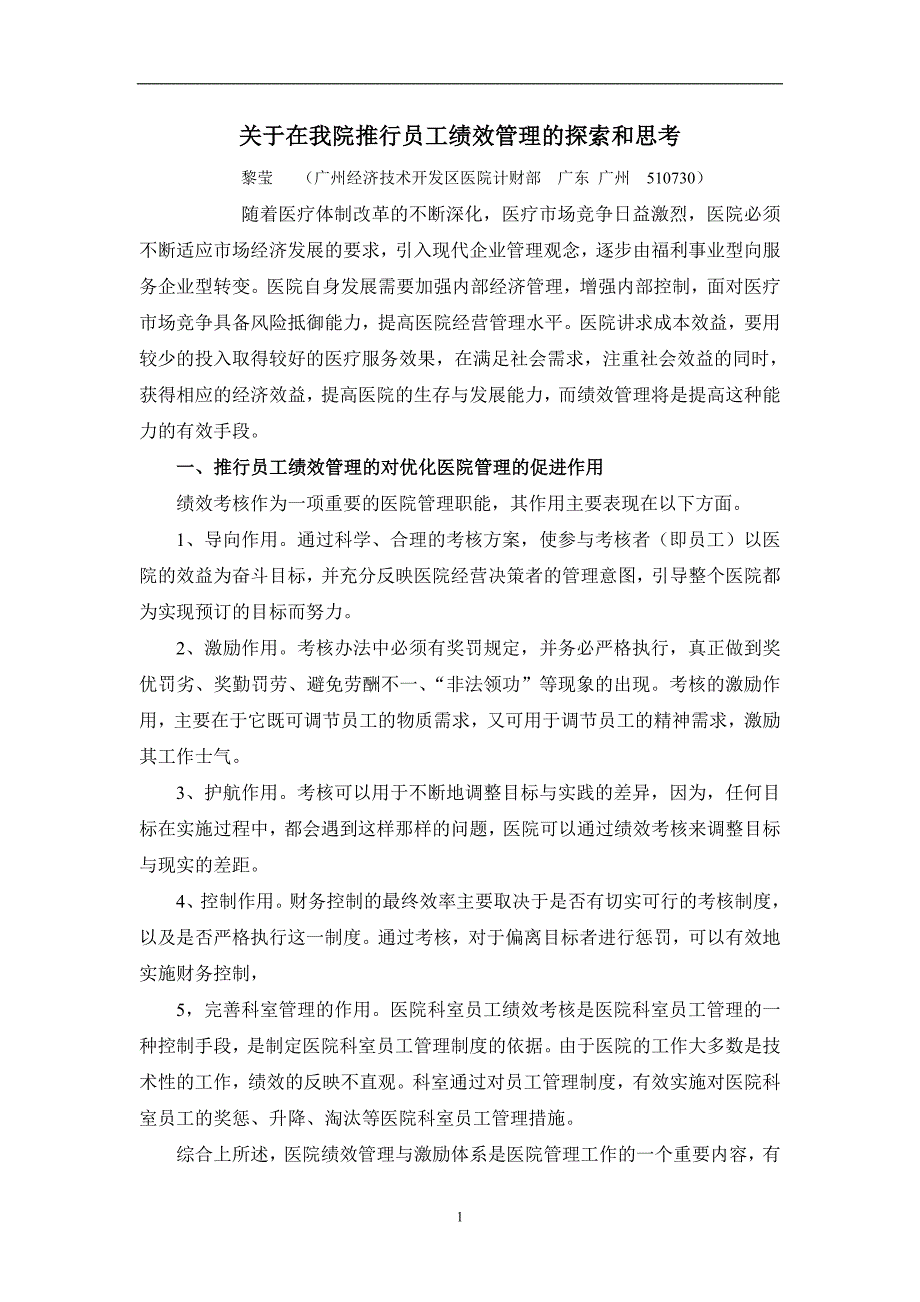 关于在我院推行员工绩效管理的探索和思考

黎莹　（广州经济技术开发区医院计财部　广东 广州　510730）

随着医疗体制改革的不断深化，医疗市场竞争日益激烈，医院必须不断适应市场经济发展的要求，引入现代企业管理观念，逐步由福利事业型向服务企业型转变。医院自身发展需要加强内部经济管理，增强内部控制，面对医疗市场竞争具备风险抵御能力，提高医院经营管理水平。医院讲求成本效益，要用较少的投入取得较好的医疗服务效果，在满足社会需求，注重社会效益的同时，获得相应的经济效益，提高医院的生存与发展能力，而绩效管理将是提高这种能力的有效手段。

一、推行员工绩效管理的对优化医院管理的促进作用

绩效考核作为一项重要的医院管理职能，其作用主要表现在以下方面。

1、导向作用。通过科学、合理的考核方案，使参与考核者（即员工）以医院的效益为奋斗目标，并充分反映医院经营决策者的管理意图，引导整个医院都为实现预订的目标而努力。

2、激励作用。考核办法中必须有奖罚规定，并务必严格执行，真正做到奖优罚劣、奖勤罚劳、避免劳酬不一、“非法领功”等现象的出现。考核的激励作用，主要在于它既可调节员工的物质需求，又可用于调节员工的精神需求，激励其工作士气。

3、护航作用。考核可以用于不断地调整目标与实践的差异，因为，任何目标在实施过程中，都会遇到这样那样的问题，医院可以通过绩效考核来调整目标与现实的差距。

4、控制作用。财务控制的最终效率主要取决于是否有切实可行的考核制度，以及是否严格执行这一制度。通过考核，对于偏离目标者进行惩罚，可以有效地实施财务控制，

5，完善科室管理的作用。医院科室员工绩效考核是医院科室员工管理的一种控制手段，是制定医院科室员工管理制度的依据。由于医院的工作大多数是技术性的工作，绩效的反映不直观。科室通过对员工管理制度，有效实施对医院科室员工的奖惩、升降、淘汰等医院科室员工管理措施。

综合上所述，医院绩效管理与激励体系是医院管理工作的一个重要内容，有

1